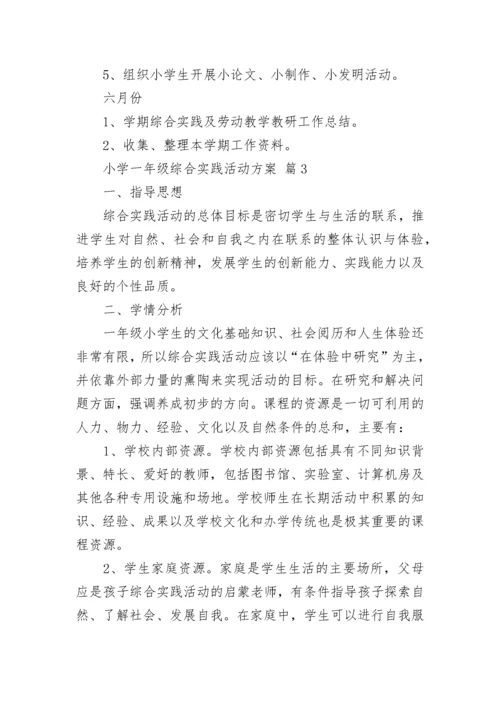 5、组织小学生开展小论文、小制作、小发明活动。

六月份

1、学期综合实践及劳动教学教研工作总结。

2、收集、整理本学期工作资料。

小学一年级综合实践活动方案 篇3

一、指导思想

综合实践活动的总体目标是密切学生与生活的联系，推进学生对自然、社会和自我之内在联系的整体认识与体验，培养学生的创新精神，发展学生的创新能力、实践能力以及良好的个性品质。

二、学情分析

一年级小学生的文化基础知识、社会阅历和人生体验还非常有限，所以综合实践活动应该以“在体验中研究”为主，并依靠外部力量的熏陶来实现活动的目标。在研究和解决问题方面，强调养成初步的方向。课程的资源是一切可利用的人力、物力、经验、文化以及自然条件的总和，主要有：

1、学校内部资源。学校内部资源包括具有不同知识背景、特长、爱好的教师，包括图书馆、实验室、计算机房及其他各种专用设施和场地。学校师生在长期活动中积累的知识、经验、成果以及学校文化和办学传统也是极其重要的课程资源。

2、学生家庭资源。家庭是学生生活的主要场所，父母应是孩子综合实践活动的启蒙老师，有条件指导孩子探索自然、了解社会、发展自我。在家庭中，学生可以进行自我服